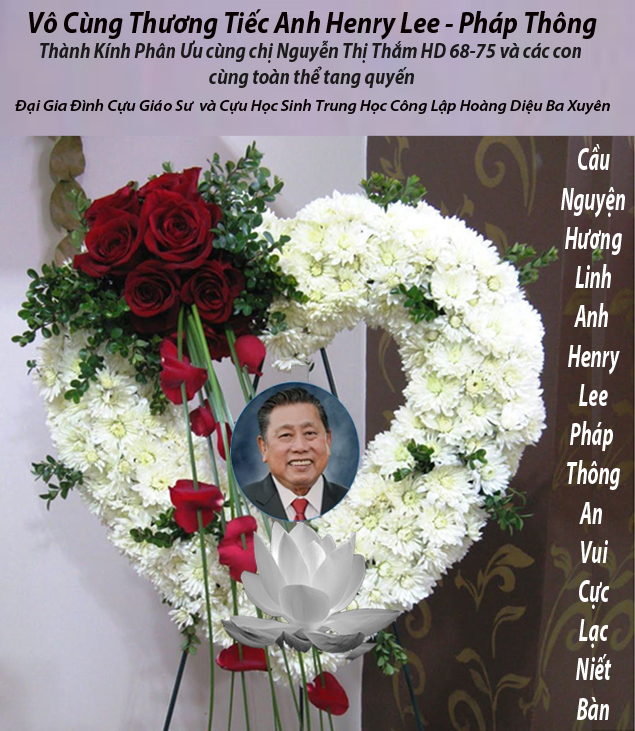 Vô Cùng Thương Tiếc Anh Henry Lee - Pháp Thông
Thành Kính Phân Ưu cùng chị Nguyễn Thị Thắm HD 68-75 và các con cùng toàn thể tang quyến
Đại Gia Đình Cựu Giáo Sư và Cựu Học Sinh Trung Học Công Lập Hoàng Diệu Ba Xuyên

Cầu Nguyện Hương Linh Anh Henry Lee Pháp Thông An Vui Cực Lạc Niết Bàn